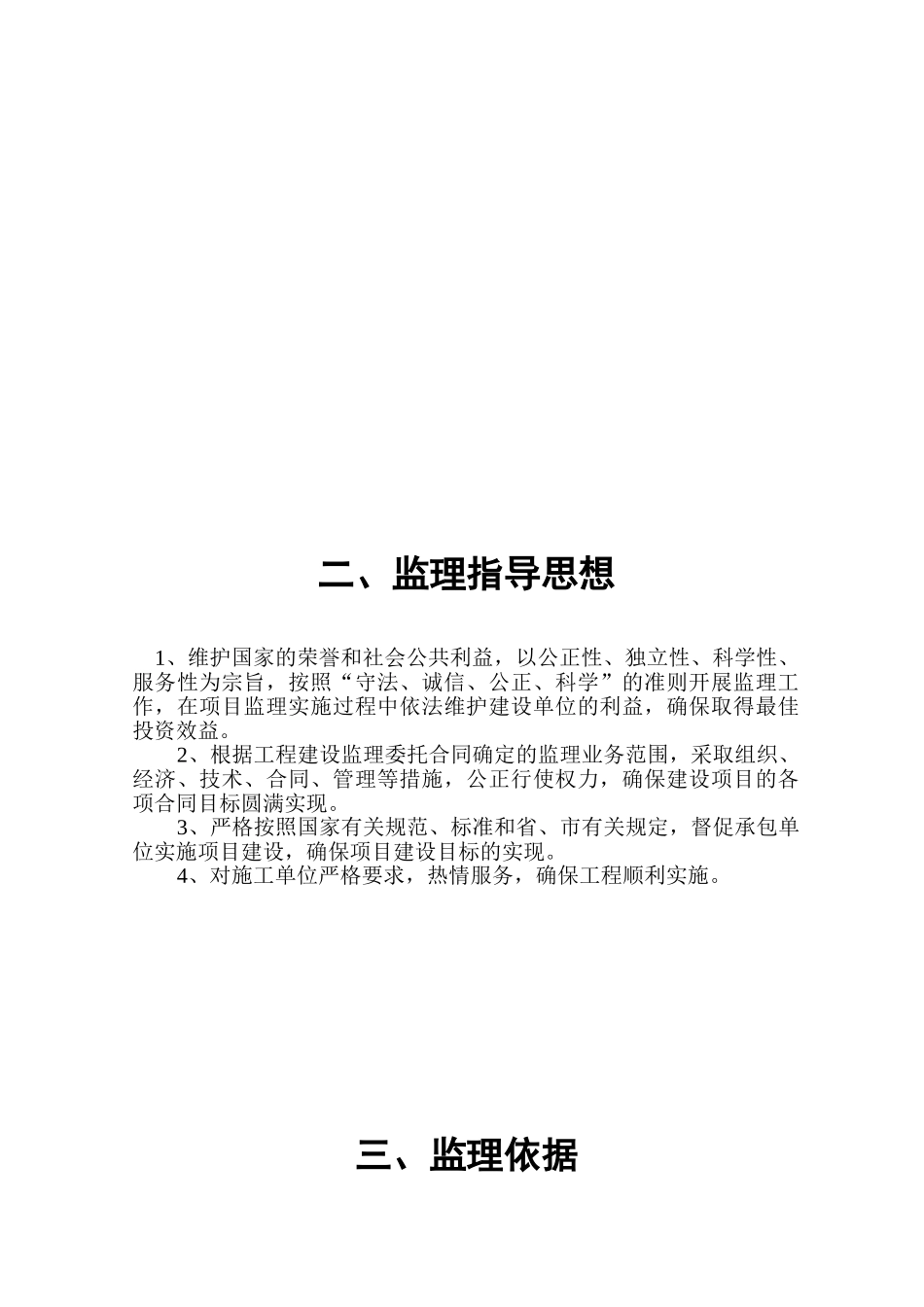 二、监理指导思想

1、维护国家的荣誉和社会公共利益，以公正性、独立性、科学性、服务性为宗旨，按照“守法、诚信、公正、科学”的准则开展监理工作，在项目监理实施过程中依法维护建设单位的利益，确保取得最佳投资效益。

2、根据工程建设监理委托合同确定的监理业务范围，采取组织、经济、技术、合同、管理等措施，公正行使权力，确保建设项目的各项合同目标圆满实现。

3、严格按照国家有关规范、标准和省、市有关规定，督促承包单位实施项目建设，确保项目建设目标的实现。

4、对施工单位严格要求，热情服务，确保工程顺利实施。

三、监理依据